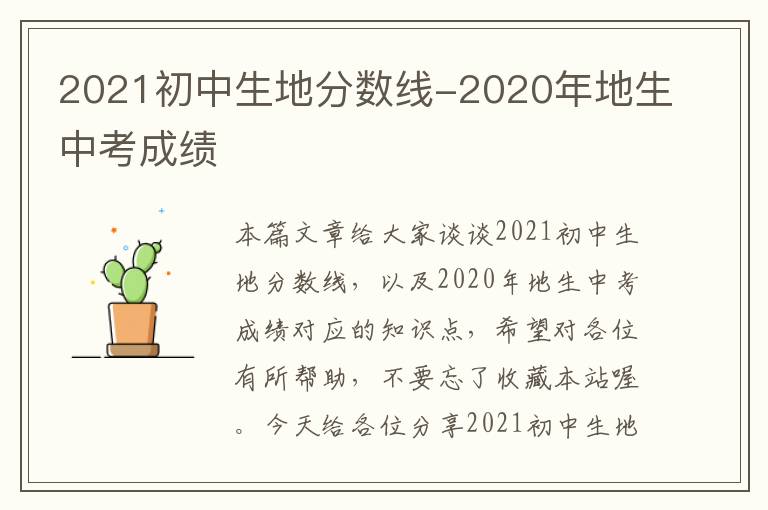 2021初中生地分数线-2020年地生中考成绩

本篇文章给大家谈谈2021初中生地分数线，以及2020年地生中考成绩对应的知识点，希望对各位有所帮助，不要忘了收藏本站喔。今天给各位分享2021初中生地